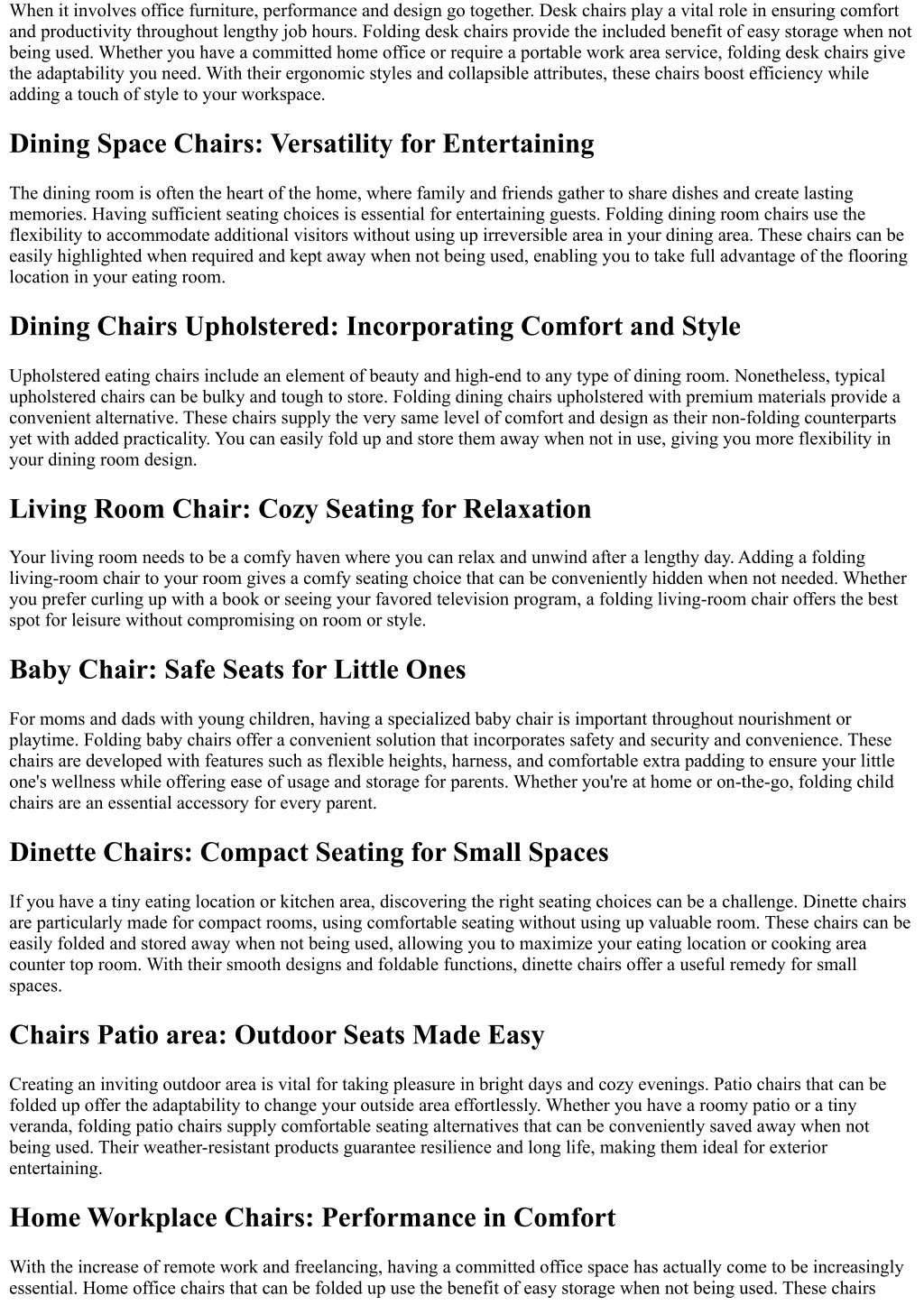 When it involves office furniture, performance and design go together. Desk chairs play a vital role in ensuring comfort and productivity throughout lengthy job hours. Folding desk chairs provide the included benefit of easy storage when not being used. Whether you have a committed home office or require a portable work area service, folding desk chairs give the adaptability you need. With their ergonomic styles and collapsible attributes, these chairs boost efficiency while adding a touch of style to your workspace.

Dining Space Chairs: Versatility for Entertaining

The dining room is often the heart of the home, where family and friends gather to share dishes and create lasting memories. Having sufficient seating choices is essential for entertaining guests. Folding dining room chairs use the flexibility to accommodate additional visitors without using up irreversible area in your dining area. These chairs can be easily highlighted when required and kept away when not being used, enabling you to take full advantage of the flooring location in your eating room.

Dining Chairs Upholstered: Incorporating Comfort and Style

Upholstered eating chairs include an element of beauty and high-end to any type of dining room. Nonetheless, typical upholstered chairs can be bulky and tough to store. Folding dining chairs upholstered with premium materials provide a convenient alternative. These chairs supply the very same level of comfort and design as their non-folding counterparts yet with added practicality. You can easily fold up and store them away when not in use, giving you more flexibility in your dining room design.

Living Room Chair: Cozy Seating for Relaxation

Your living room needs to be a comfy haven where you can relax and unwind after a lengthy day. Adding a folding living-room chair to your room gives a comfy seating choice that can be conveniently hidden when not needed. Whether you prefer curling up with a book or seeing your favored television program, a folding living-room chair offers the best spot for leisure without compromising on room or style.

Baby Chair: Safe Seats for Little Ones

For moms and dads with young children, having a specialized baby chair is important throughout nourishment or playtime. Folding baby chairs offer a convenient solution that incorporates safety and security and convenience. These chairs are developed with features such as flexible heights, harness, and comfortable extra padding to ensure your little one's wellness while offering ease of usage and storage for parents. Whether you're at home or on-the-go, folding child chairs are an essential accessory for every parent.

Dinette Chairs: Compact Seating for Small Spaces

If you have a tiny eating location or kitchen area, discovering the right seating choices can be a challenge. Dinette chairs are particularly made for compact rooms, using comfortable seating without using up valuable room. These chairs can be easily folded and stored away when not being used, allowing you to maximize your eating location or cooking area counter top room. With their smooth designs and foldable functions, dinette chairs offer a useful remedy for small spaces.

Chairs Patio area: Outdoor Seats Made Easy

Creating an inviting outdoor area is vital for taking pleasure in bright days and cozy evenings. Patio chairs that can be folded up offer the adaptability to change your outside area effortlessly. Whether you have a roomy patio or a tiny veranda, folding patio chairs supply comfortable seating alternatives that can be conveniently saved away when not being used. Their weather-resistant products guarantee resilience and long life, making them ideal for exterior entertaining.

Home Workplace Chairs: Performance in Comfort

With the increase of remote work and freelancing, having a committed office space has actually come to be increasingly essential. Home office chairs that can be folded up use the benefit of easy storage when not being used. These chairs